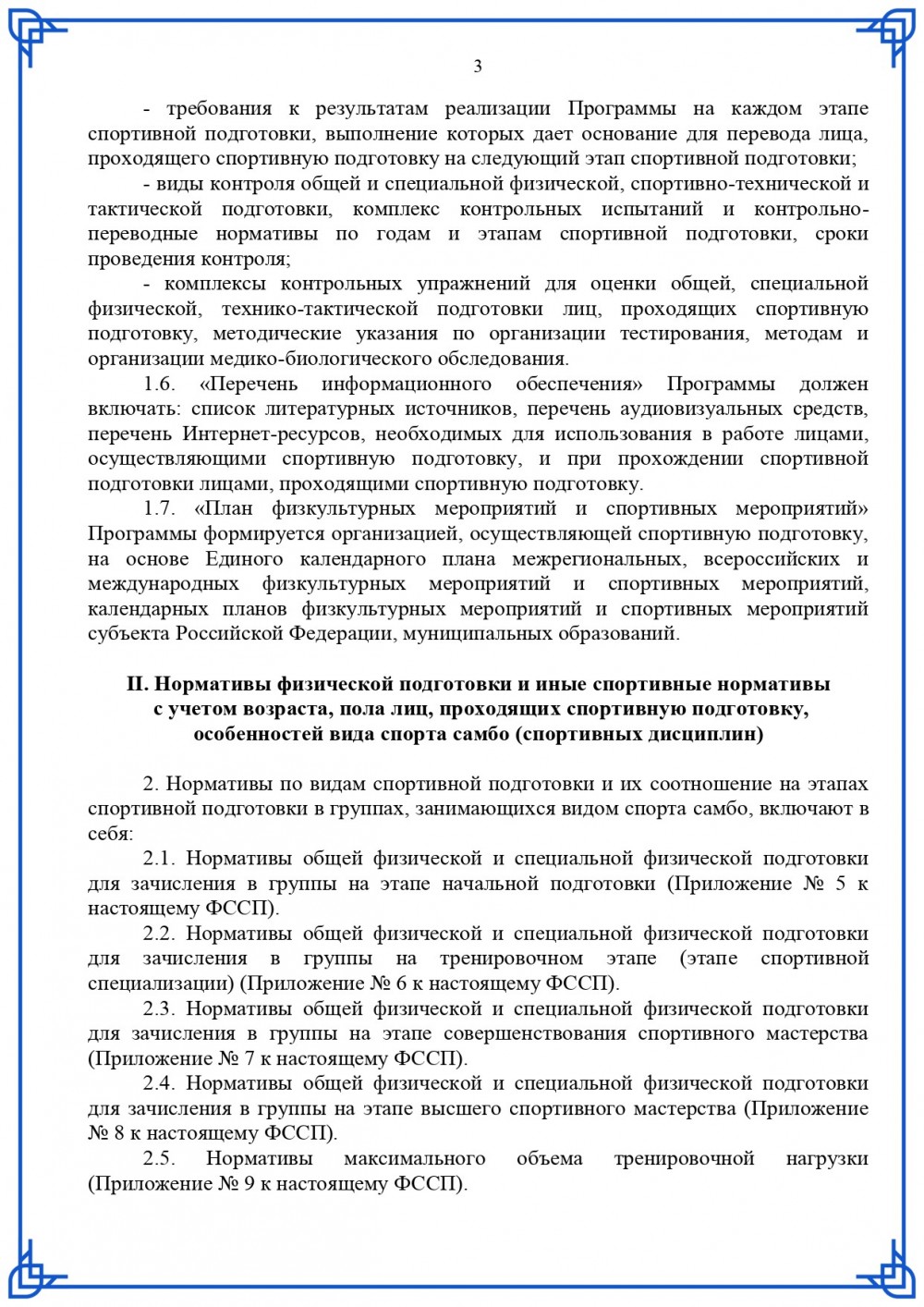 3

- требования к результатам реализации Программы на каждом этапе спортивной подготовки, выполнение которых дает основание для перевода лица, проходящего спортивную подготовку на следующий этап спортивной подготовки;

- виды контроля общей и специальной физической, спортивно-технической и тактической подготовки, комплекс контрольных испытаний и контрольно-переводные нормативы по годам и этапам спортивной подготовки, сроки проведения контроля;

- комплексы контрольных упражнений для оценки общей, специальной физической, технико-тактической подготовки лиц, проходящих спортивную подготовку, методические указания по организации тестирования, методам и организации медико-биологического обследования.

1.6. «Перечень информационного обеспечения» Программы должен включать: список литературных источников, перечень аудиовизуальных средств, перечень Интернет-ресурсов, необходимых для использования в работе лицами, осуществляющими спортивную подготовку, и при прохождении спортивной подготовки лицами, проходящими спортивную подготовку.

1.7. «План физкультурных мероприятий и спортивных мероприятий» Программы формируется организацией, осуществляющей спортивную подготовку, на основе Единого календарного плана межрегиональных, всероссийских и международных физкультурных мероприятий и спортивных мероприятий, календарных планов физкультурных мероприятий и спортивных мероприятий субъекта Российской Федерации, муниципальных образований.

II. Нормативы физической подготовки и иные спортивные нормативы с учетом возраста, пола лиц, проходящих спортивную подготовку, особенностей вида спорта самбо (спортивных дисциплин)

2. Нормативы по видам спортивной подготовки и их соотношение на этапах спортивной подготовки в группах, занимающихся видом спорта самбо, включают в себя:

2.1. Нормативы общей физической и специальной физической подготовки для зачисления в группы на этапе начальной подготовки (Приложение № 5 к настоящему ФССП).

2.2. Нормативы общей физической и специальной физической подготовки для зачисления в группы на тренировочном этапе (этапе спортивной специализации) (Приложение № 6 к настоящему ФССП).

2.3. Нормативы общей физической и специальной физической подготовки для зачисления в группы на этапе совершенствования спортивного мастерства (Приложение № 7 к настоящему ФССП).

2.4. Нормативы общей физической и специальной физической подготовки для зачисления в группы на этапе высшего спортивного мастерства (Приложение № 8 к настоящему ФССП).

2.5. Нормативы максимального объема тренировочной нагрузки (Приложение № 9 к настоящему ФССП).